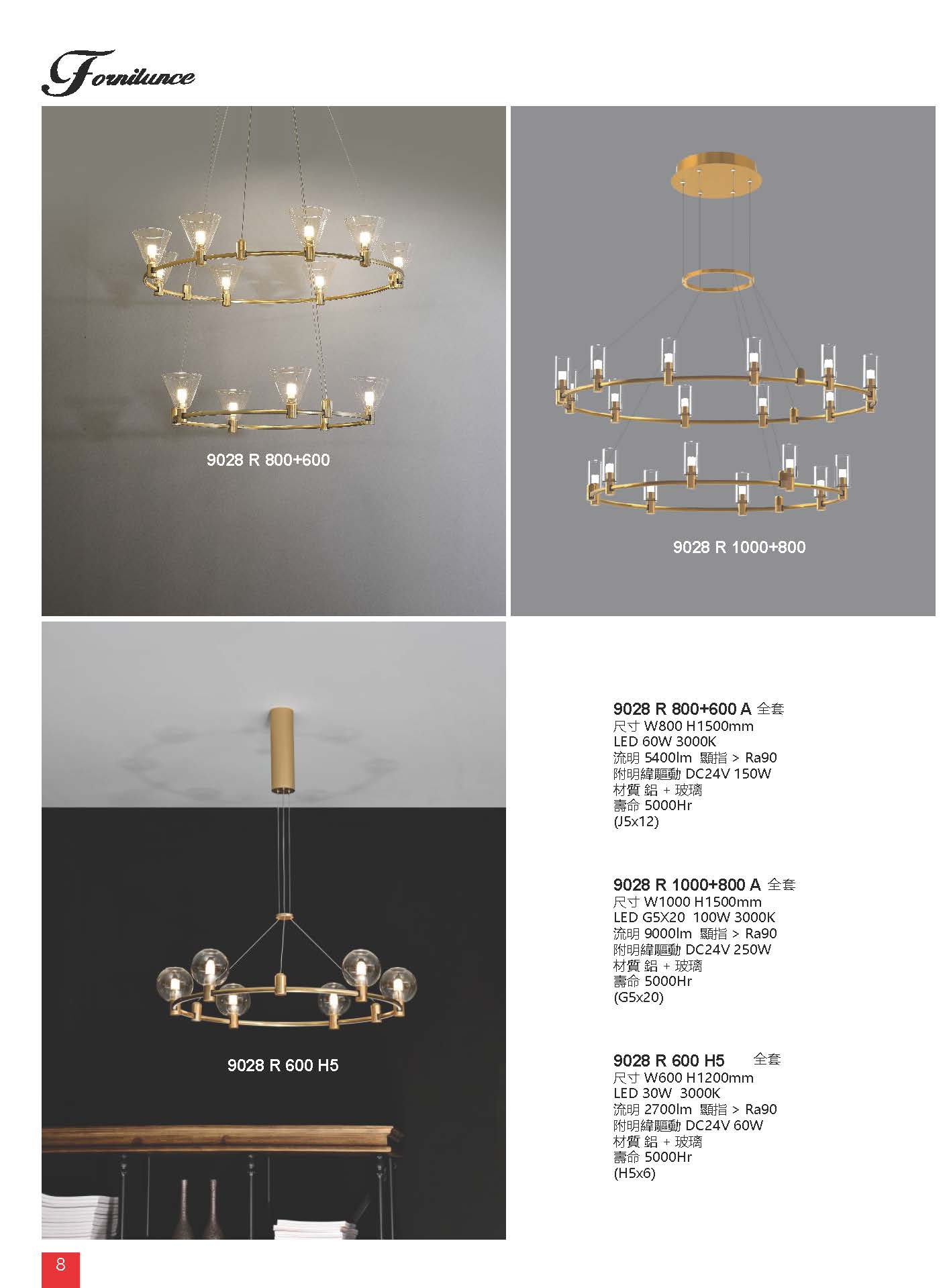 Fornilunce

9028 R 800+600

9028 R 1000+800

9028 R 600 H5

9028 R 800+600 A 全套
尺寸 W800 H1500mm
LED 60W 3000K
流明 5400lm 顯指 > Ra90
附明緯驅動 DC24V 150W
材質 鋁 + 玻璃
壽命 5000Hr
(J5x12)

9028 R 1000+800 A 全套
尺寸 W1000 H1500mm
LED G5X20 100W 3000K
流明 9000lm 顯指 > Ra90
附明緯驅動 DC24V 250W
材質 鋁 + 玻璃
壽命 5000Hr
(G5x20)

9028 R 600 H5 全套
尺寸 W600 H1200mm
LED 30W 3000K
流明 2700lm 顯指 > Ra90
附明緯驅動 DC24V 60W
材質 鋁 + 玻璃
壽命 5000Hr
(H5x6)

8